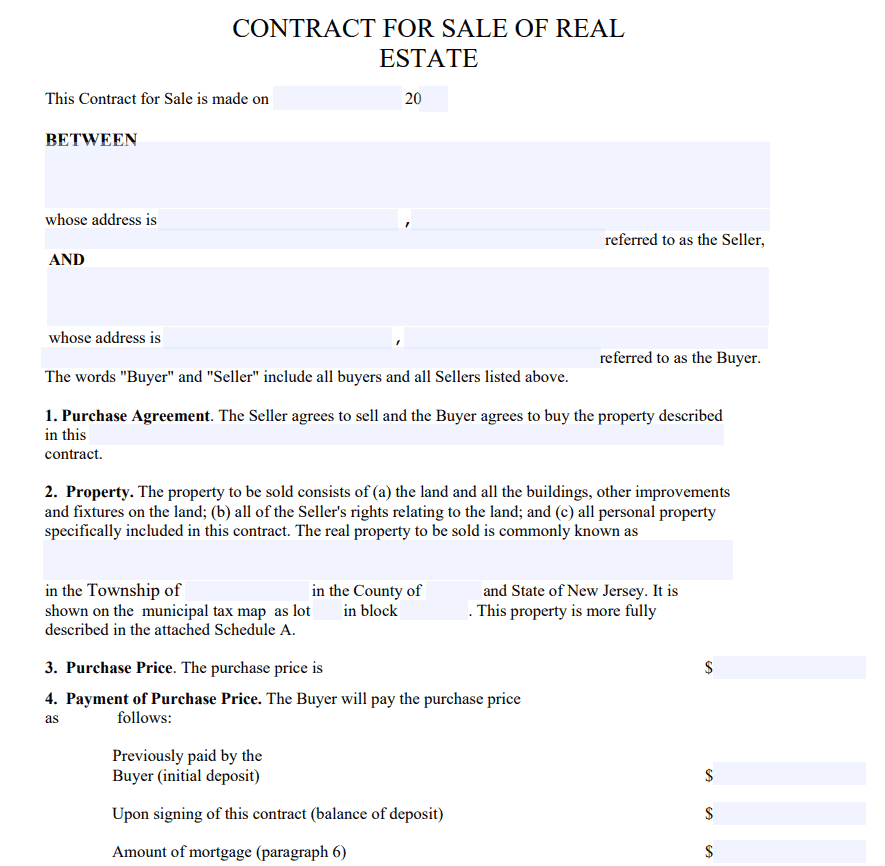 CONTRACT FOR SALE OF REAL ESTATE

This Contract for Sale is made on 20

BETWEEN

whose address is ,
referred to as the Seller,

AND

whose address is ,
referred to as the Buyer.

The words "Buyer" and "Seller" include all buyers and all Sellers listed above.

1. Purchase Agreement. The Seller agrees to sell and the Buyer agrees to buy the property described in this contract.

2. Property. The property to be sold consists of (a) the land and all the buildings, other improvements and fixtures on the land; (b) all of the Seller's rights relating to the land; and (c) all personal property specifically included in this contract. The real property to be sold is commonly known as

in the Township of in the County of and State of New Jersey. It is shown on the municipal tax map as lot in block . This property is more fully described in the attached Schedule A.

3. Purchase Price. The purchase price is $

4. Payment of Purchase Price. The Buyer will pay the purchase price as follows:

Previously paid by the Buyer (initial deposit) $

Upon signing of this contract (balance of deposit) $

Amount of mortgage (paragraph 6) $